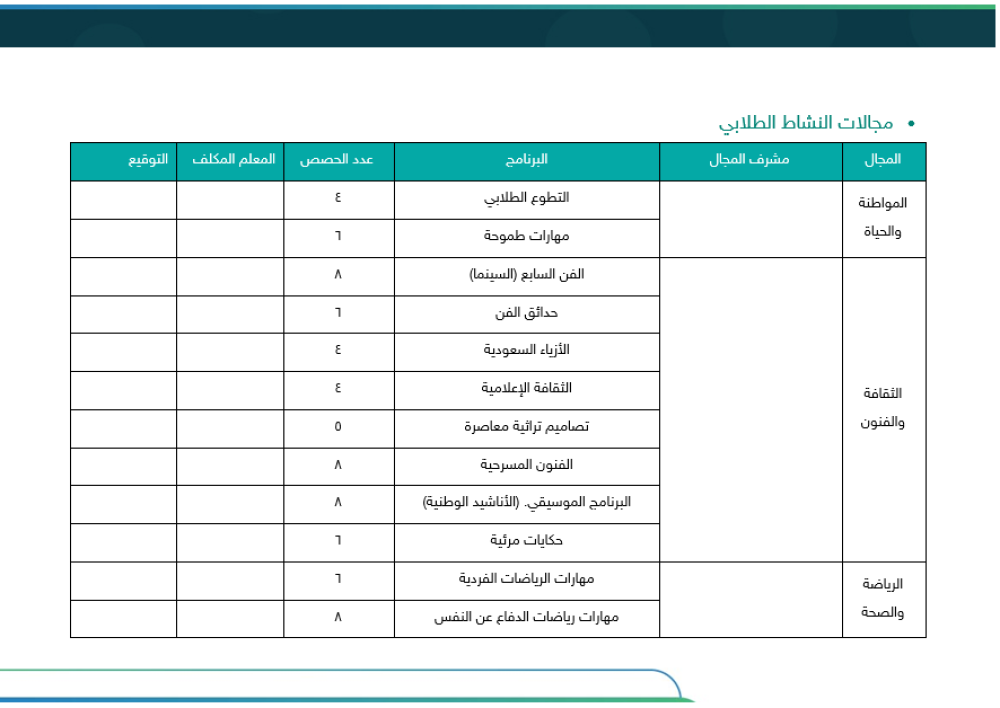 • مجالات النشاط الطلابي

| المجال | مشرف المجال | البرنامج | عدد الحصص | المعلم المكلف | التوقيع |
|---|---|---|---|---|---|
| المواطنة والحياة | | التطوع الطلابي | ٤ | | |
| | | مهارات طموحة | ٦ | | |
| الثقافة والفنون | | الفن السابع (السينما) | ٨ | | |
| | | حدائق الفن | ٦ | | |
| | | الأزياء السعودية | ٤ | | |
| | | الثقافة الإعلامية | ٤ | | |
| | | تصاميم تراثية معاصرة | ٥ | | |
| | | الفنون المسرحية | ٨ | | |
| | | البرنامج الموسيقي. (الأناشيد الوطنية) | ٨ | | |
| | | حكايات مرئية | ٦ | | |
| الرياضة والصحة | | مهارات الرياضات الفردية | ٦ | | |
| | | مهارات رياضات الدفاع عن النفس | ٨ | | |